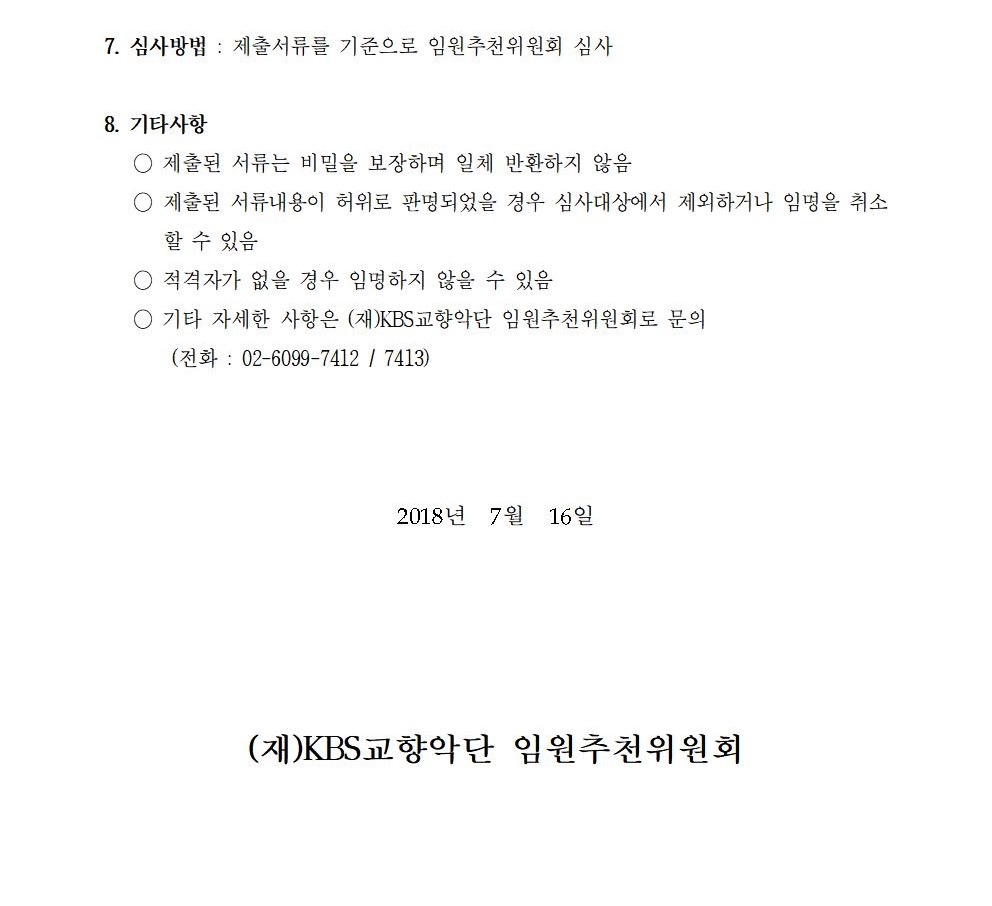 7. 심사방법 : 제출서류를 기준으로 임원추천위원회 심사

8. 기타사항

○ 제출된 서류는 비밀을 보장하며 일체 반환하지 않음

○ 제출된 서류내용이 허위로 판명되었을 경우 심사대상에서 제외하거나 임명을 취소할 수 있음

○ 적격자가 없을 경우 임명하지 않을 수 있음

○ 기타 자세한 사항은 (재)KBS교향악단 임원추천위원회로 문의 (전화 : 02-6099-7412 / 7413)

2018년 7월 16일

(재)KBS교향악단 임원추천위원회